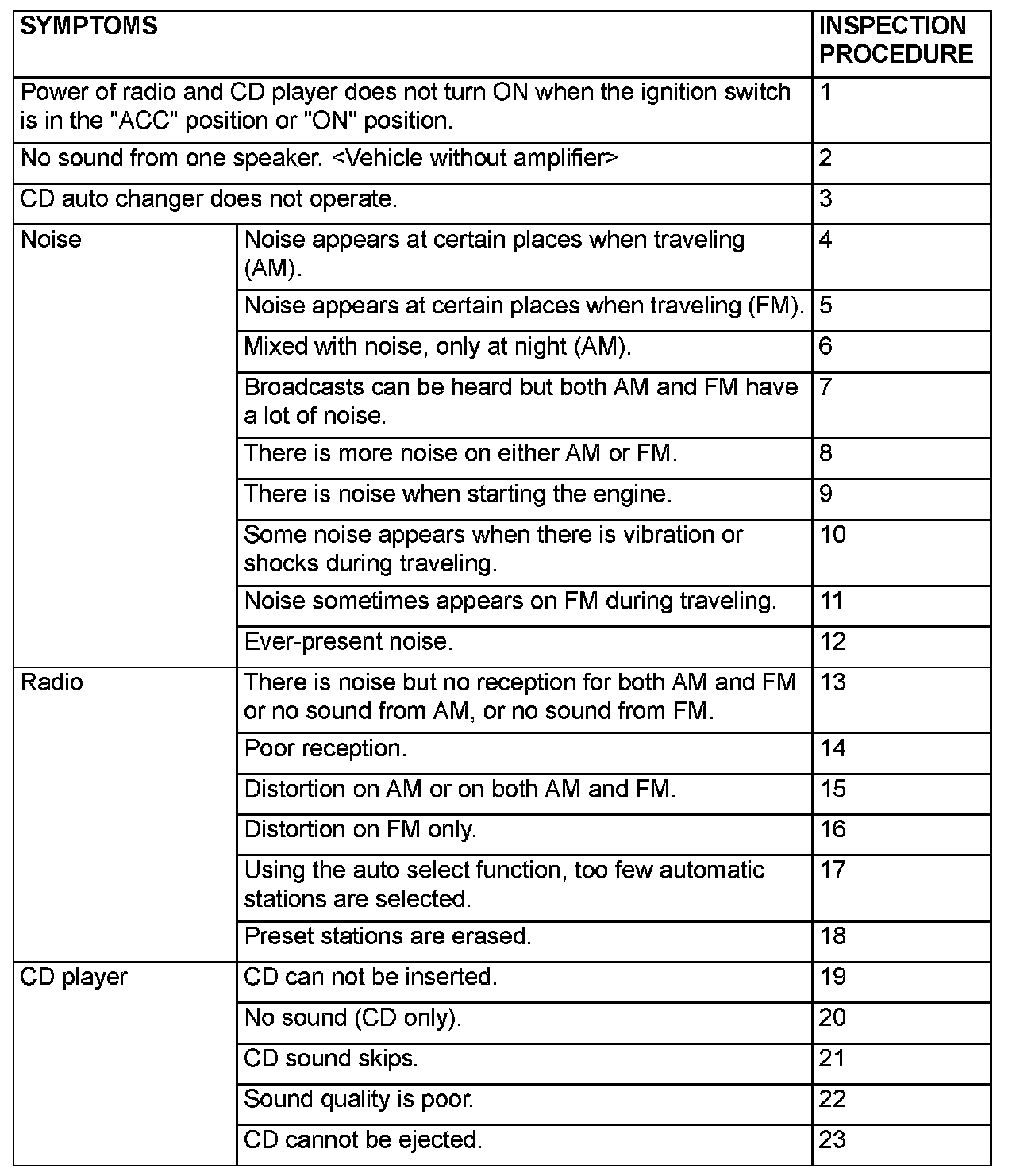 | SYMPTOMS | | INSPECTION PROCEDURE |
|---|---|---|
| Power of radio and CD player does not turn ON when the ignition switch is in the "ACC" position or "ON" position. | | 1 |
| No sound from one speaker. <Vehicle without amplifier> | | 2 |
| CD auto changer does not operate. | | 3 |
| Noise | Noise appears at certain places when traveling (AM). | 4 |
| | Noise appears at certain places when traveling (FM). | 5 |
| | Mixed with noise, only at night (AM). | 6 |
| | Broadcasts can be heard but both AM and FM have a lot of noise. | 7 |
| | There is more noise on either AM or FM. | 8 |
| | There is noise when starting the engine. | 9 |
| | Some noise appears when there is vibration or shocks during traveling. | 10 |
| | Noise sometimes appears on FM during traveling. | 11 |
| | Ever-present noise. | 12 |
| Radio | There is noise but no reception for both AM and FM or no sound from AM, or no sound from FM. | 13 |
| | Poor reception. | 14 |
| | Distortion on AM or on both AM and FM. | 15 |
| | Distortion on FM only. | 16 |
| | Using the auto select function, too few automatic stations are selected. | 17 |
| | Preset stations are erased. | 18 |
| CD player | CD can not be inserted. | 19 |
| | No sound (CD only). | 20 |
| | CD sound skips. | 21 |
| | Sound quality is poor. | 22 |
| | CD cannot be ejected. | 23 |